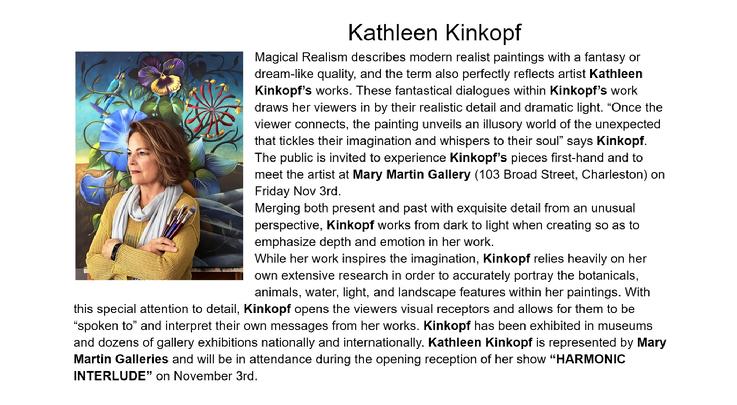 Kathleen Kinkopf

Magical Realism describes modern realist paintings with a fantasy or dream-like quality, and the term also perfectly reflects artist Kathleen Kinkopf's works. These fantastical dialogues within Kinkopf's work draws her viewers in by their realistic detail and dramatic light. "Once the viewer connects, the painting unveils an illusory world of the unexpected that tickles their imagination and whispers to their soul" says Kinkopf. The public is invited to experience Kinkopf's pieces first-hand and to meet the artist at Mary Martin Gallery (103 Broad Street, Charleston) on Friday Nov 3rd.

Merging both present and past with exquisite detail from an unusual perspective, Kinkopf works from dark to light when creating so as to emphasize depth and emotion in her work.

While her work inspires the imagination, Kinkopf relies heavily on her own extensive research in order to accurately portray the botanicals, animals, water, light, and landscape features within her paintings. With this special attention to detail, Kinkopf opens the viewers visual receptors and allows for them to be "spoken to" and interpret their own messages from her works. Kinkopf has been exhibited in museums and dozens of gallery exhibitions nationally and internationally. Kathleen Kinkopf is represented by Mary Martin Galleries and will be in attendance during the opening reception of her show "HARMONIC INTERLUDE" on November 3rd.